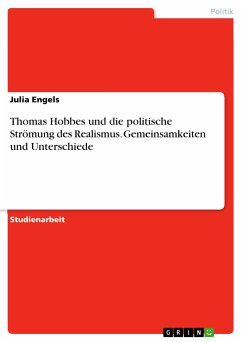 Politik

Julia Engels

Thomas Hobbes und die politische Strömung des Realismus. Gemeinsamkeiten und Unterschiede

Studienarbeit

GRIN